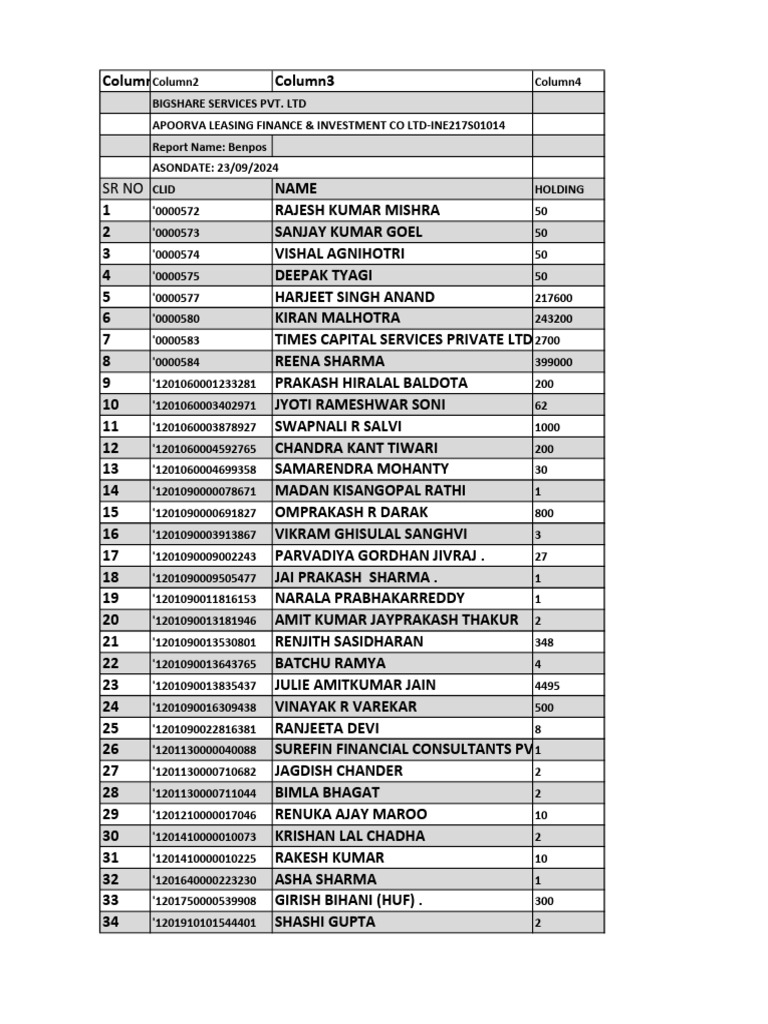 | Columr | Column2 | Column3 | Column4 |
|---|---|---|---|
| | BIGSHARE SERVICES PVT. LTD | | |
| | APOORVA LEASING FINANCE & INVESTMENT CO LTD-INE217S01014 | | |
| | Report Name: Benpos | | |
| | ASONDATE: 23/09/2024 | | |
| SR NO | CLID | NAME | HOLDING |
| 1 | '0000572 | RAJESH KUMAR MISHRA | 50 |
| 2 | '0000573 | SANJAY KUMAR GOEL | 50 |
| 3 | '0000574 | VISHAL AGNIHOTRI | 50 |
| 4 | '0000575 | DEEPAK TYAGI | 50 |
| 5 | '0000577 | HARJEET SINGH ANAND | 217600 |
| 6 | '0000580 | KIRAN MALHOTRA | 243200 |
| 7 | '0000583 | TIMES CAPITAL SERVICES PRIVATE LTD | 2700 |
| 8 | '0000584 | REENA SHARMA | 399000 |
| 9 | '1201060001233281 | PRAKASH HIRALAL BALDOTA | 200 |
| 10 | '1201060003402971 | JYOTI RAMESHWAR SONI | 62 |
| 11 | '1201060003878927 | SWAPNALI R SALVI | 1000 |
| 12 | '1201060004592765 | CHANDRA KANT TIWARI | 200 |
| 13 | '1201060004699358 | SAMARENDRA MOHANTY | 30 |
| 14 | '1201090000078671 | MADAN KISANGOPAL RATHI | 1 |
| 15 | '1201090000691827 | OMPRAKASH R DARAK | 800 |
| 16 | '1201090003913867 | VIKRAM GHISULAL SANGHVI | 3 |
| 17 | '1201090009002243 | PARVADIYA GORDHAN JIVRAJ . | 27 |
| 18 | '1201090009505477 | JAI PRAKASH SHARMA . | 1 |
| 19 | '1201090011816153 | NARALA PRABHAKARREDDY | 1 |
| 20 | '1201090013181946 | AMIT KUMAR JAYPRAKASH THAKUR | 2 |
| 21 | '1201090013530801 | RENJITH SASIDHARAN | 348 |
| 22 | '1201090013643765 | BATCHU RAMYA | 4 |
| 23 | '1201090013835437 | JULIE AMITKUMAR JAIN | 4495 |
| 24 | '1201090016309438 | VINAYAK R VAREKAR | 500 |
| 25 | '1201090022816381 | RANJEETA DEVI | 8 |
| 26 | '1201130000040088 | SUREFIN FINANCIAL CONSULTANTS PV | 1 |
| 27 | '1201130000710682 | JAGDISH CHANDER | 2 |
| 28 | '1201130000711044 | BIMLA BHAGAT | 2 |
| 29 | '1201210000017046 | RENUKA AJAY MAROO | 10 |
| 30 | '1201410000010073 | KRISHAN LAL CHADHA | 2 |
| 31 | '1201410000010225 | RAKESH KUMAR | 10 |
| 32 | '1201640000223230 | ASHA SHARMA | 1 |
| 33 | '1201750000539908 | GIRISH BIHANI (HUF) . | 300 |
| 34 | '1201910101544401 | SHASHI GUPTA | 2 |